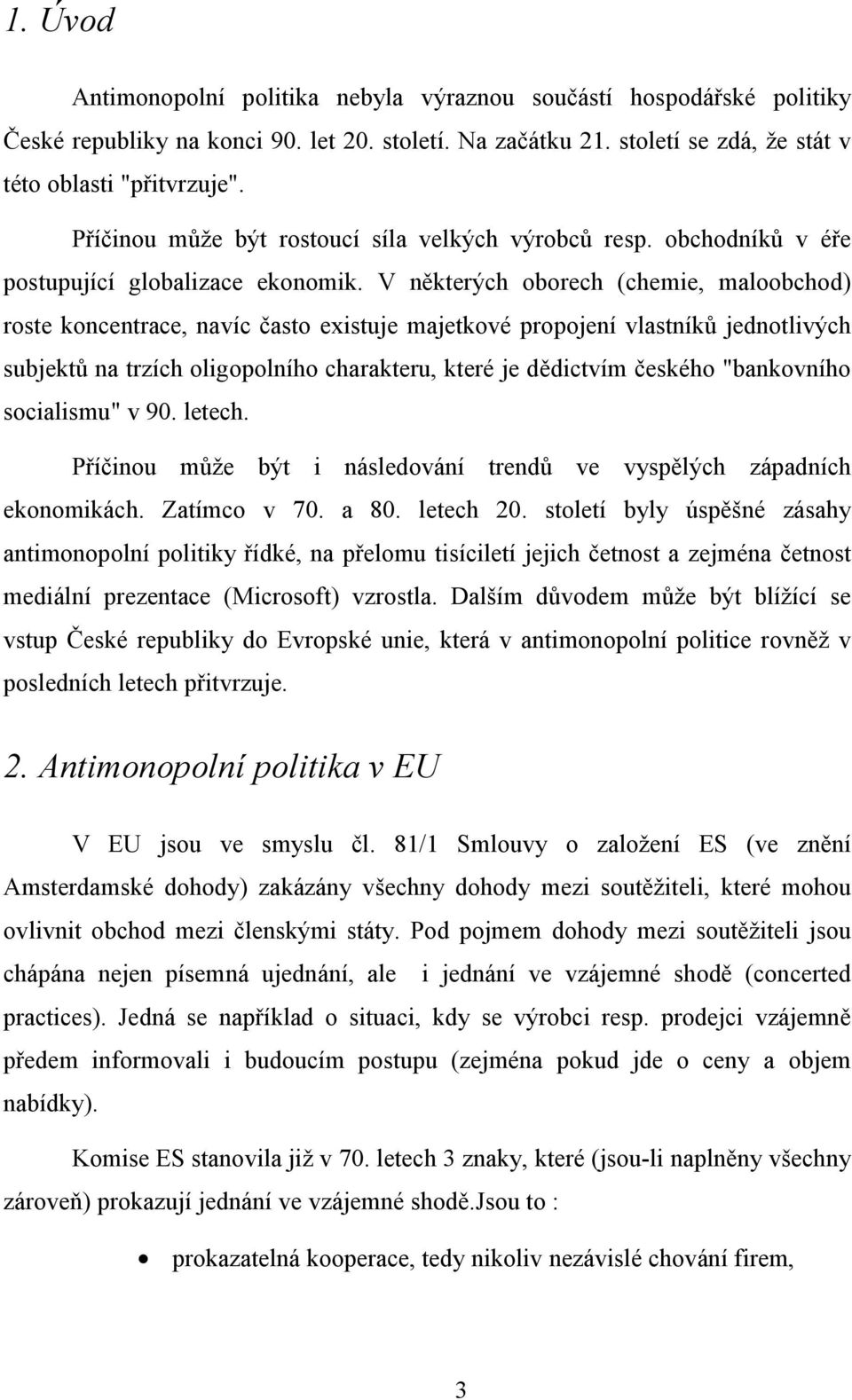 1. Úvod

Antimonopolní politika nebyla výraznou součástí hospodářské politiky České republiky na konci 90. let 20. století. Na začátku 21. století se zdá, že stát v této oblasti "přitvrzuje".

Příčinou může být rostoucí síla velkých výrobců resp. obchodníků v éře postupující globalizace ekonomik. V některých oborech (chemie, maloobchod) roste koncentrace, navíc často existuje majetkové propojení vlastníků jednotlivých subjektů na trzích oligopolního charakteru, které je dědictvím českého "bankovního socialismu" v 90. letech.

Příčinou může být i následování trendů ve vyspělých západních ekonomikách. Zatímco v 70. a 80. letech 20. století byly úspěšné zásahy antimonopolní politiky řídké, na přelomu tisíciletí jejich četnost a zejména četnost mediální prezentace (Microsoft) vzrostla. Dalším důvodem může být blížící se vstup České republiky do Evropské unie, která v antimonopolní politice rovněž v posledních letech přitvrzuje.

2. Antimonopolní politika v EU

V EU jsou ve smyslu čl. 81/1 Smlouvy o založení ES (ve znění Amsterdamské dohody) zakázány všechny dohody mezi soutěžiteli, které mohou ovlivnit obchod mezi členskými státy. Pod pojmem dohody mezi soutěžiteli jsou chápána nejen písemná ujednání, ale i jednání ve vzájemné shodě (concerted practices). Jedná se například o situaci, kdy se výrobci resp. prodejci vzájemně předem informovali i budoucím postupu (zejména pokud jde o ceny a objem nabídky).

Komise ES stanovila již v 70. letech 3 znaky, které (jsou-li naplněny všechny zároveň) prokazují jednání ve vzájemné shodě.Jsou to :

• prokazatelná kooperace, tedy nikoliv nezávislé chování firem,

3